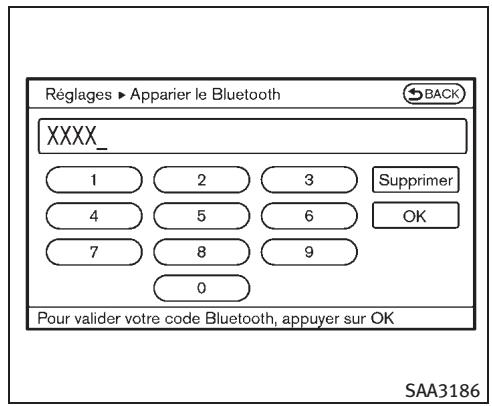 Réglages ▸ Apparier le Bluetooth

BACK

XXXX_

1
2
3
Supprimer
4
5
6
OK
7
8
9
0

Pour valider votre code Bluetooth, appuyer sur OK

SAA3186